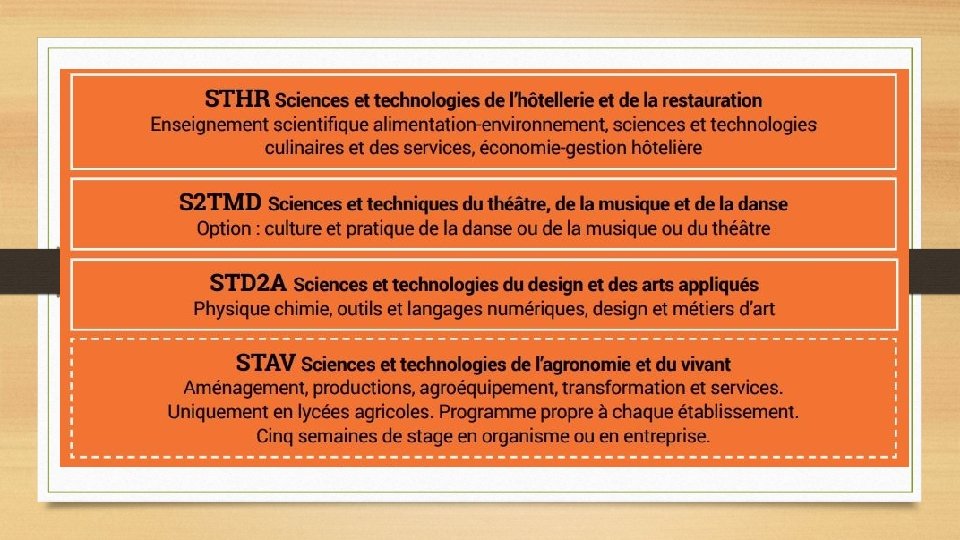 STHR Sciences et technologies de l'hôtellerie et de la restauration
Enseignement scientifique alimentation-environnement, sciences et technologies culinaires et des services, économie-gestion hôtelière

S2TMD Sciences et techniques du théâtre, de la musique et de la danse
Option : culture et pratique de la danse ou de la musique ou du théâtre

STD2A Sciences et technologies du design et des arts appliqués
Physique chimie, outils et langages numériques, design et métiers d'art

STAV Sciences et technologies de l'agronomie et du vivant
Aménagement, productions, agroéquipement, transformation et services.
Uniquement en lycées agricoles. Programme propre à chaque établissement.
Cinq semaines de stage en organisme ou en entreprise.